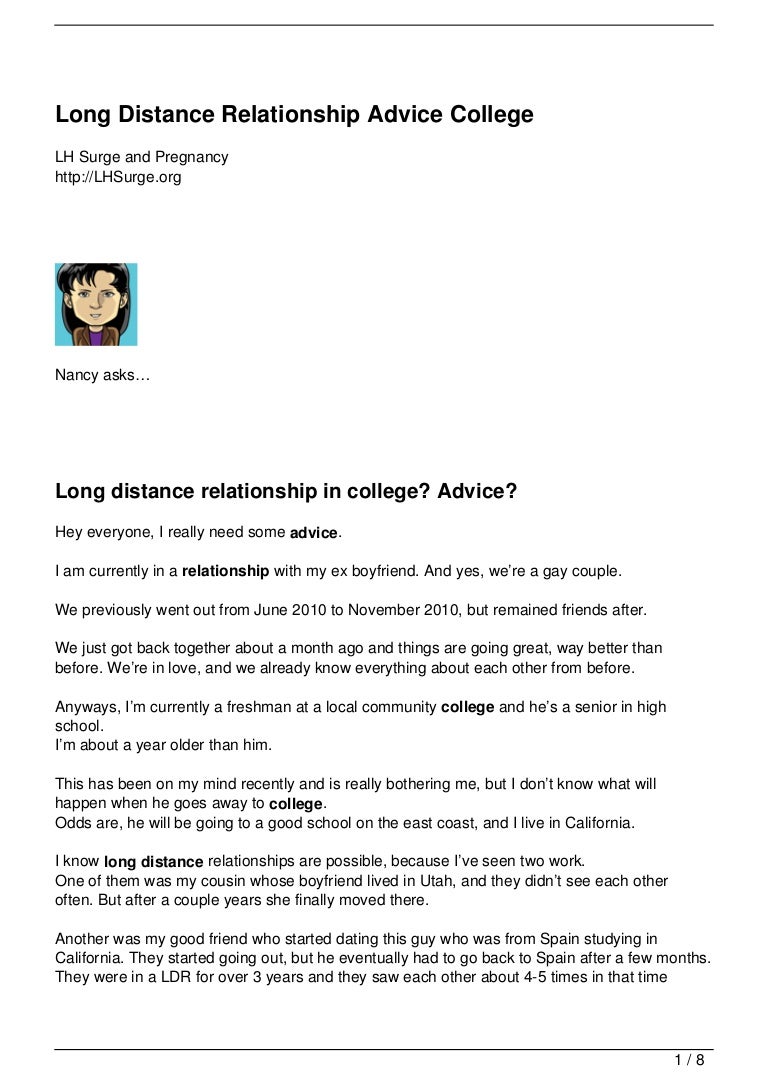 Long Distance Relationship Advice College

LH Surge and Pregnancy
http://LHSurge.org

Nancy asks…

Long distance relationship in college? Advice?

Hey everyone, I really need some advice.

I am currently in a relationship with my ex boyfriend. And yes, we're a gay couple.

We previously went out from June 2010 to November 2010, but remained friends after.

We just got back together about a month ago and things are going great, way better than before. We're in love, and we already know everything about each other from before.

Anyways, I'm currently a freshman at a local community college and he's a senior in high school.
I'm about a year older than him.

This has been on my mind recently and is really bothering me, but I don't know what will happen when he goes away to college.
Odds are, he will be going to a good school on the east coast, and I live in California.

I know long distance relationships are possible, because I've seen two work.
One of them was my cousin whose boyfriend lived in Utah, and they didn't see each other often. But after a couple years she finally moved there.

Another was my good friend who started dating this guy who was from Spain studying in California. They started going out, but he eventually had to go back to Spain after a few months. They were in a LDR for over 3 years and they saw each other about 4-5 times in that time

1 / 8